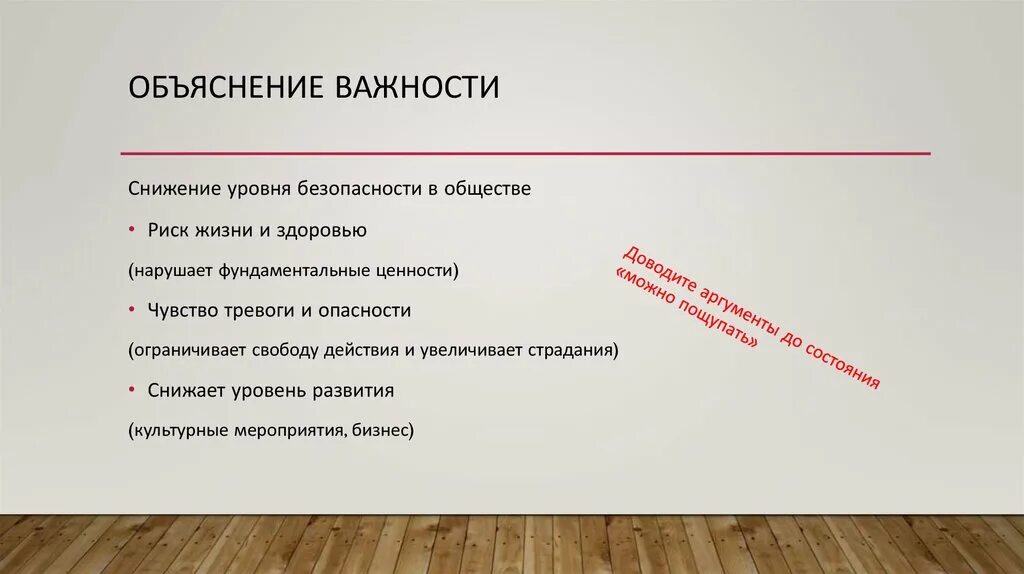 ОБЪЯСНЕНИЕ ВАЖНОСТИ

Снижение уровня безопасности в обществе

• Риск жизни и здоровью

(нарушает фундаментальные ценности)

• Чувство тревоги и опасности

(ограничивает свободу действия и увеличивает страдания)

• Снижает уровень развития

(культурные мероприятия, бизнес)

Доводите аргументы до состояния «можно пощупать»